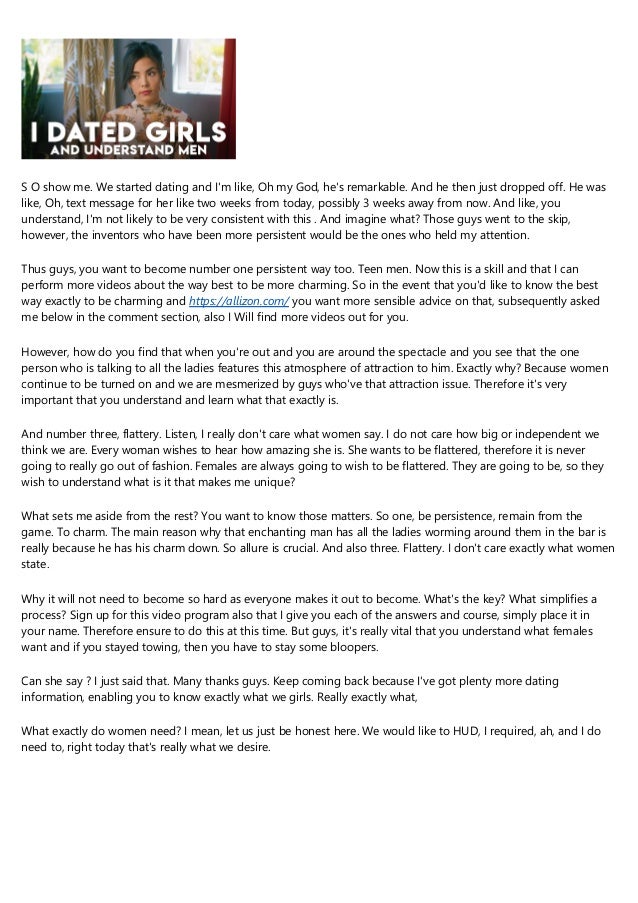 I DATED GIRLS
AND UNDERSTAND MEN

S O show me. We started dating and I'm like, Oh my God, he's remarkable. And he then just dropped off. He was like, Oh, text message for her like two weeks from today, possibly 3 weeks away from now. And like, you understand, I'm not likely to be very consistent with this . And imagine what? Those guys went to the skip, however, the inventors who have been more persistent would be the ones who held my attention.

Thus guys, you want to become number one persistent way too. Teen men. Now this is a skill and that I can perform more videos about the way best to be more charming. So in the event that you'd like to know the best way exactly to be charming and https://allizon.com/ you want more sensible advice on that, subsequently asked me below in the comment section, also I Will find more videos out for you.

However, how do you find that when you're out and you are around the spectacle and you see that the one person who is talking to all the ladies features this atmosphere of attraction to him. Exactly why? Because women continue to be turned on and we are mesmerized by guys who've that attraction issue. Therefore it's very important that you understand and learn what that exactly is.

And number three, flattery. Listen, I really don't care what women say. I do not care how big or independent we think we are. Every woman wishes to hear how amazing she is. She wants to be flattered, therefore it is never going to really go out of fashion. Females are always going to wish to be flattered. They are going to be, so they wish to understand what is it that makes me unique?

What sets me aside from the rest? You want to know those matters. So one, be persistence, remain from the game. To charm. The main reason why that enchanting man has all the ladies worming around them in the bar is really because he has his charm down. So allure is crucial. And also three. Flattery. I don't care exactly what women state.

Why it will not need to become so hard as everyone makes it out to become. What's the key? What simplifies a process? Sign up for this video program also that I give you each of the answers and course, simply place it in your name. Therefore ensure to do this at this time. But guys, it's really vital that you understand what females want and if you stayed towing, then you have to stay some bloopers.

Can she say ? I just said that. Many thanks guys. Keep coming back because I've got plenty more dating information, enabling you to know exactly what we girls. Really exactly what,

What exactly do women need? I mean, let us just be honest here. We would like to HUD, I required, ah, and I do need to, right today that's really what we desire.